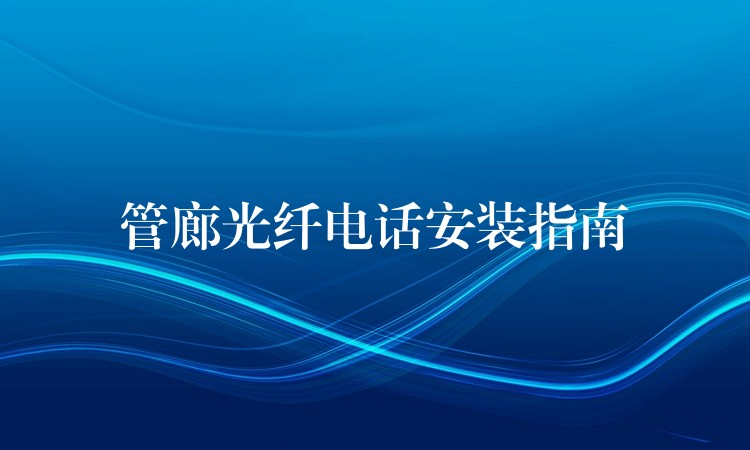 管廊光纤电话安装指南